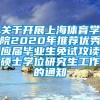 关于开展上海体育学院2020年推荐优秀应届毕业生免试攻读硕士学位研究生工作的通知